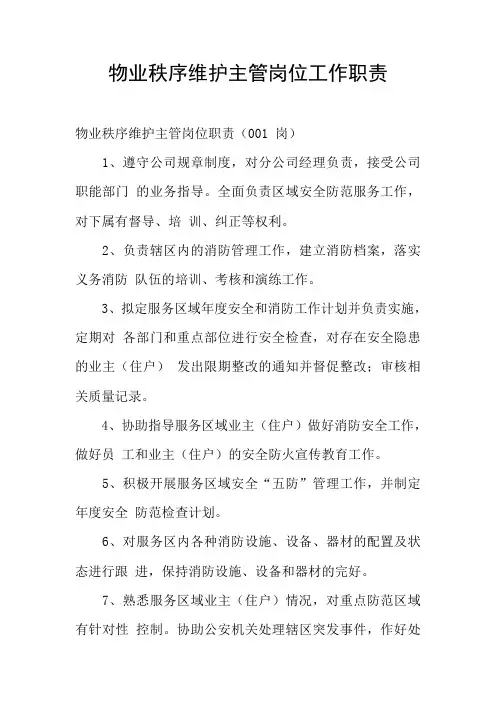 物业秩序维护主管岗位工作职责

物业秩序维护主管岗位职责（001 岗）

1、遵守公司规章制度，对分公司经理负责，接受公司职能部门 的业务指导。全面负责区域安全防范服务工作，对下属有督导、培 训、纠正等权利。

2、负责辖区内的消防管理工作，建立消防档案，落实义务消防 队伍的培训、考核和演练工作。

3、拟定服务区域年度安全和消防工作计划并负责实施，定期对 各部门和重点部位进行安全检查，对存在安全隐患的业主（住户） 发出限期整改的通知并督促整改；审核相关质量记录。

4、协助指导服务区域业主（住户）做好消防安全工作，做好员 工和业主（住户）的安全防火宣传教育工作。

5、积极开展服务区域安全“五防”管理工作，并制定年度安全 防范检查计划。

6、对服务区内各种消防设施、设备、器材的配置及状态进行跟 进，保持消防设施、设备和器材的完好。

7、熟悉服务区域业主（住户）情况，对重点防范区域有针对性 控制。协助公安机关处理辖区突发事件，作好处